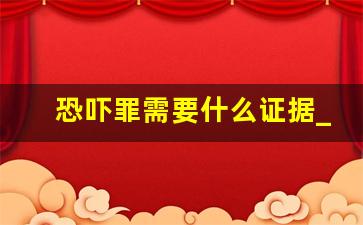 恐吓罪需要什么证据_